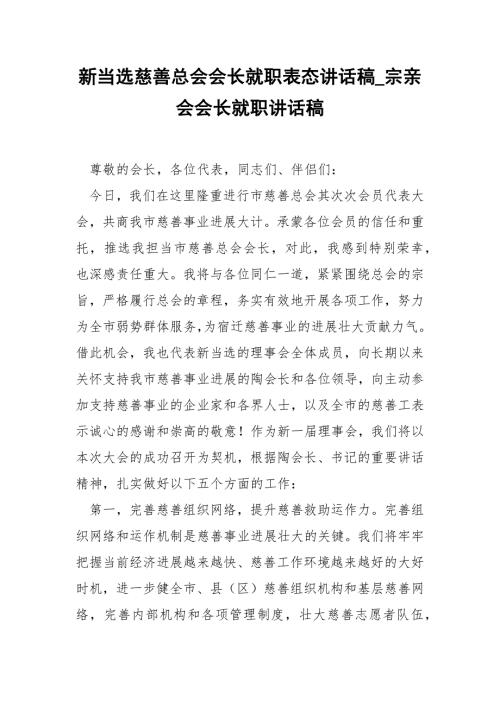 新当选慈善总会会长就职表态讲话稿_宗亲会会长就职讲话稿

尊敬的会长，各位代表，同志们、伴侣们：

今日，我们在这里隆重进行市慈善总会其次次会员代表大会，共商我市慈善事业进展大计。承蒙各位会员的信任和重托，推选我担当市慈善总会会长，对此，我感到特别荣幸，也深感责任重大。我将与各位同仁一道，紧紧围绕总会的宗旨，严格履行总会的章程，务实有效地开展各项工作，努力为全市弱势群体服务，为宿迁慈善事业的进展壮大贡献力气。借此机会，我也代表新当选的理事会全体成员，向长期以来关怀支持我市慈善事业进展的陶会长和各位领导，向主动参加支持慈善事业的企业家和各界人士，以及全市的慈善工表示诚心的感谢和崇高的敬意！作为新一届理事会，我们将以本次大会的成功召开为契机，根据陶会长、书记的重要讲话精神，扎实做好以下五个方面的工作：

第一，完善慈善组织网络，提升慈善救助运作力。完善组织网络和运作机制是慈善事业进展壮大的关键。我们将牢牢把握当前经济进展越来越快、慈善工作环境越来越好的大好时机，进一步健全市、县（区）慈善组织机构和基层慈善网络，完善内部机构和各项管理制度，壮大慈善志愿者队伍，